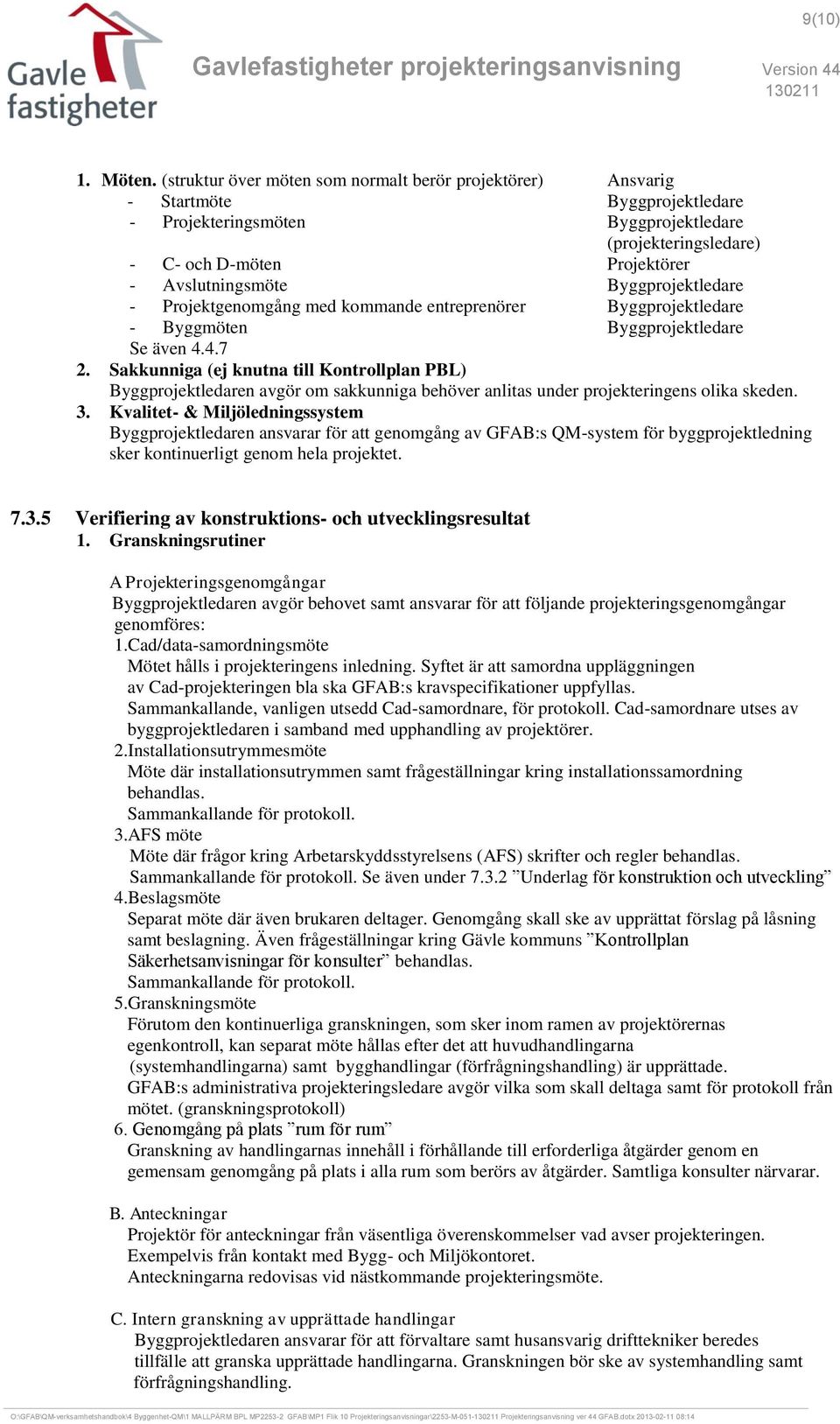 9(10)

Gavle fastigheter

Gavlefastigheter projekteringsanvisning

Version 44
130211

1. Möten. (struktur över möten som normalt berör projektörer) Ansvarig
- Startmöte Byggprojektledare
- Projekteringsmöten Byggprojektledare (projekteringsledare)
- C- och D-möten Projektörer
- Avslutningsmöte Byggprojektledare
- Projektgenomgång med kommande entreprenörer Byggprojektledare
- Byggmöten Byggprojektledare
Se även 4.4.7
2. Sakkunniga (ej knutna till Kontrollplan PBL)
Byggprojektledaren avgör om sakkunniga behöver anlitas under projekteringens olika skeden.
3. Kvalitet- & Miljöledningssystem
Byggprojektledaren ansvarar för att genomgång av GFAB:s QM-system för byggprojektledning sker kontinuerligt genom hela projektet.

7.3.5 Verifiering av konstruktions- och utvecklingsresultat
1. Granskningsrutiner

A Projekteringsgenomgångar
Byggprojektledaren avgör behovet samt ansvarar för att följande projekteringsgenomgångar genomföres:
1.Cad/data-samordningsmöte
Mötet hålls i projekteringens inledning. Syftet är att samordna uppläggningen av Cad-projekteringen bla ska GFAB:s kravspecifikationer uppfyllas.
Sammankallande, vanligen utsedd Cad-samordnare, för protokoll. Cad-samordnare utses av byggprojektledaren i samband med upphandling av projektörer.
2.Installationsutrymmesmöte
Möte där installationsutrymmen samt frågeställningar kring installationssamordning behandlas.
Sammankallande för protokoll.
3.AFS möte
Möte där frågor kring Arbetarskyddsstyrelsens (AFS) skrifter och regler behandlas.
Sammankallande för protokoll. Se även under 7.3.2 ”Underlag för konstruktion och utveckling”
4.Beslagsmöte
Separat möte där även brukaren deltager. Genomgång skall ske av upprättat förslag på låsning samt beslagning. Även frågeställningar kring Gävle kommuns ”Kontrollplan Säkerhetsanvisningar för konsulter” behandlas.
Sammankallande för protokoll.
5.Granskningsmöte
Förutom den kontinuerliga granskningen, som sker inom ramen av projektörernas egenkontroll, kan separat möte hållas efter det att huvudhandlingarna (systemhandlingarna) samt bygghandlingar (förfrågningshandling) är upprättade.
GFAB:s administrativa projekteringsledare avgör vilka som skall deltaga samt för protokoll från mötet. (granskningsprotokoll)
6. Genomgång på plats ”rum för rum”
Granskning av handlingarnas innehåll i förhållande till erforderliga åtgärder genom en gemensam genomgång på plats i alla rum som berörs av åtgärder. Samtliga konsulter närvarar.

B. Anteckningar
Projektör för anteckningar från väsentliga överenskommelser vad avser projekteringen.
Exempelvis från kontakt med Bygg- och Miljökontoret.
Anteckningarna redovisas vid nästkommande projekteringsmöte.

C. Intern granskning av upprättade handlingar
Byggprojektledaren ansvarar för att förvaltare samt husansvarig drifttekniker beredes tillfälle att granska upprättade handlingarna. Granskningen bör ske av systemhandling samt förfrågningshandling.

O:\GFAB\QM-verksamhetshandbok\4 Byggenhet-QM\1 MALLPÄRM BPL MP2253-2 GFAB\MP1 Flik 10 Projekteringsanvisningar\2253-M-051-130211 Projekteringsanvisning ver 44 GFAB.dotx 2013-02-11 08:14